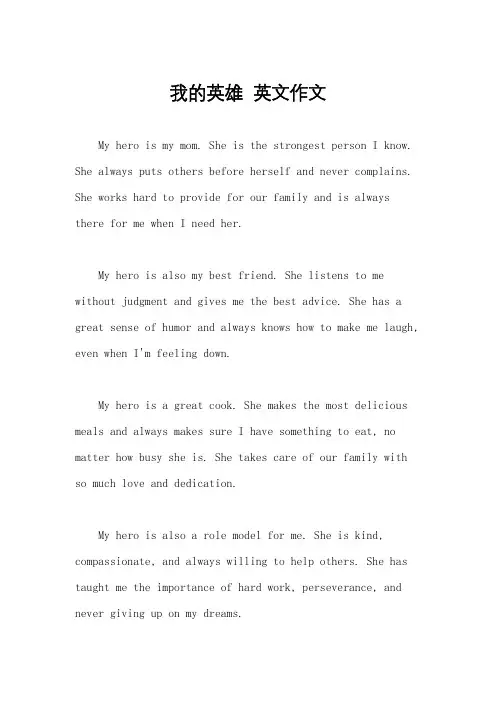 我的英雄 英文作文

My hero is my mom. She is the strongest person I know. She always puts others before herself and never complains. She works hard to provide for our family and is always there for me when I need her.

My hero is also my best friend. She listens to me without judgment and gives me the best advice. She has a great sense of humor and always knows how to make me laugh, even when I'm feeling down.

My hero is a great cook. She makes the most delicious meals and always makes sure I have something to eat, no matter how busy she is. She takes care of our family with so much love and dedication.

My hero is also a role model for me. She is kind, compassionate, and always willing to help others. She has taught me the importance of hard work, perseverance, and never giving up on my dreams.